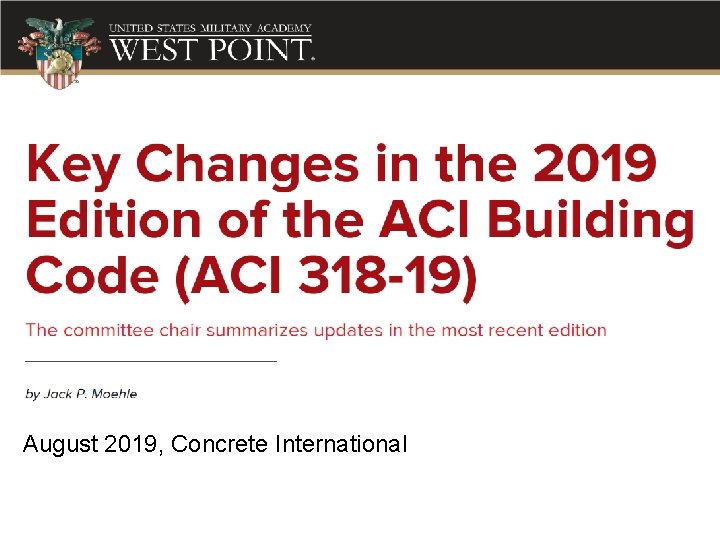 UNITED STATES MILITARY ACADEMY
WEST POINT.

Key Changes in the 2019 Edition of the ACI Building Code (ACI 318-19)

The committee chair summarizes updates in the most recent edition

by Jack P. Moehle

August 2019, Concrete International